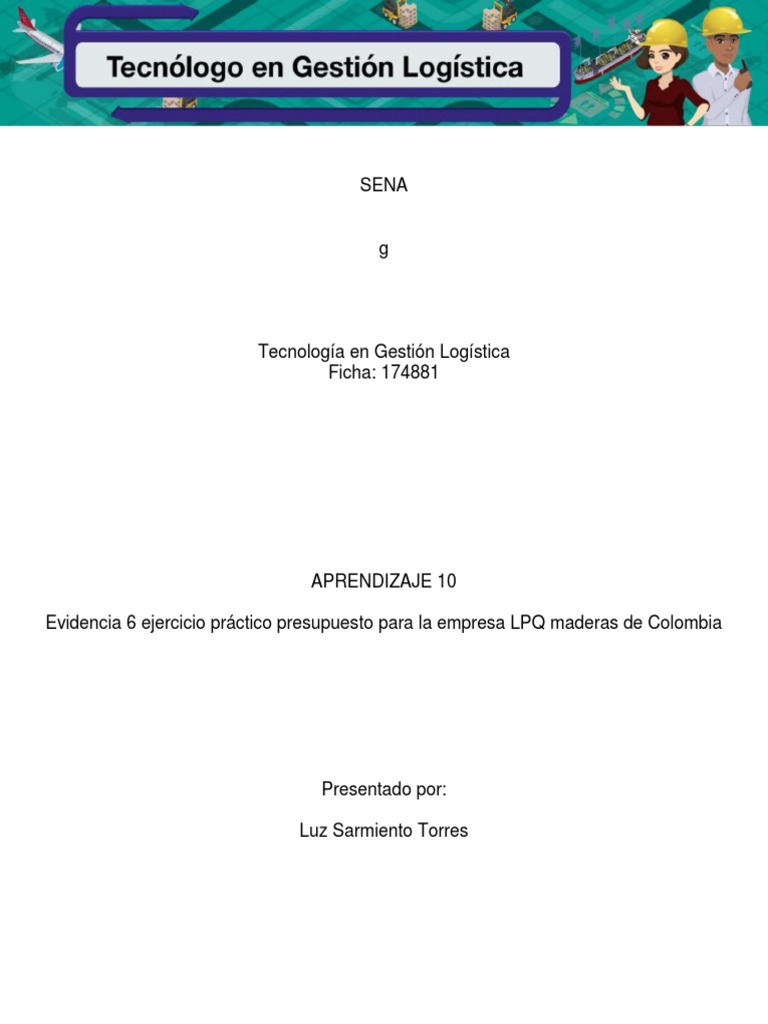 Tecnólogo en Gestión Logística

SENA

g

Tecnología en Gestión Logística
Ficha: 174881

APRENDIZAJE 10

Evidencia 6 ejercicio práctico presupuesto para la empresa LPQ maderas de Colombia

Presentado por:

Luz Sarmiento Torres